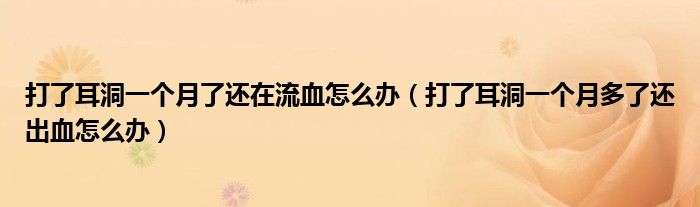 打了耳洞一个月了还在流血怎么办（打了耳洞一个月多了还出血怎么办）